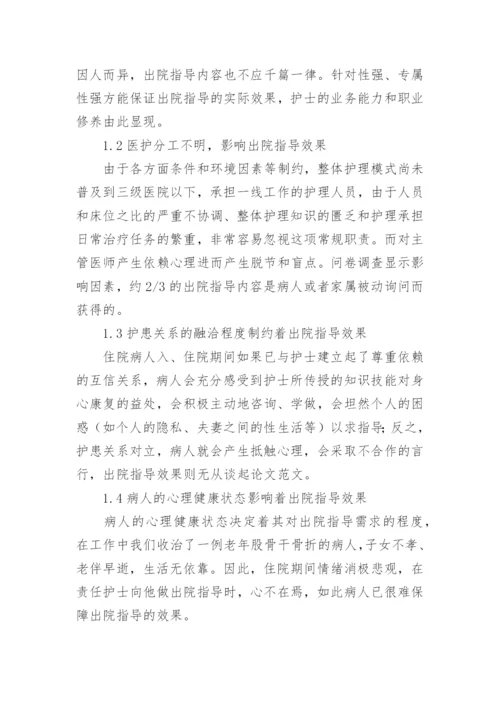 因人而异，出院指导内容也不应千篇一律。针对性强、专属性强方能保证出院指导的实际效果，护士的业务能力和职业修养由此显现。

1.2 医护分工不明，影响出院指导效果

由于各方面条件和环境因素等制约，整体护理模式尚未普及到三级医院以下，承担一线工作的护理人员，由于人员和床位之比的严重不协调、整体护理知识的匮乏和护理承担日常治疗任务的繁重，非常容易忽视这项常规职责。而对主管医师产生依赖心理进而产生脱节和盲点。问卷调查显示影响因素，约 2/3 的出院指导内容是病人或者家属被动询问而获得的。

1.3 护患关系的融洽程度制约着出院指导效果

住院病人入、住院期间如果已与护士建立起了尊重依赖的互信关系，病人会充分感受到护士所传授的知识技能对身心康复的益处，会积极主动地咨询、学做，会坦然个人的困惑（如个人的隐私、夫妻之间的性生活等）以求指导；反之，护患关系对立，病人就会产生抵触心理，会采取不合作的言行，出院指导效果则无从谈起论文范文。

1.4 病人的心理健康状态影响着出院指导效果

病人的心理健康状态决定着其对出院指导需求的程度，在工作中我们收治了一例老年股骨干骨折的病人，子女不孝、老伴早逝，生活无依靠。因此，住院期间情绪消极悲观，在责任护士向他做出院指导时，心不在焉，如此病人已很难保障出院指导的效果。